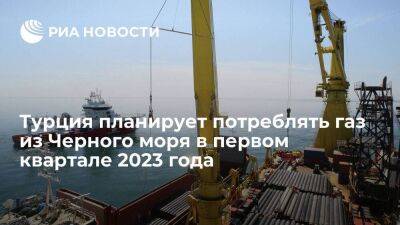 РИА НОВОСТИ

Турция планирует потреблять газ из Черного моря в первом квартале 2023 года